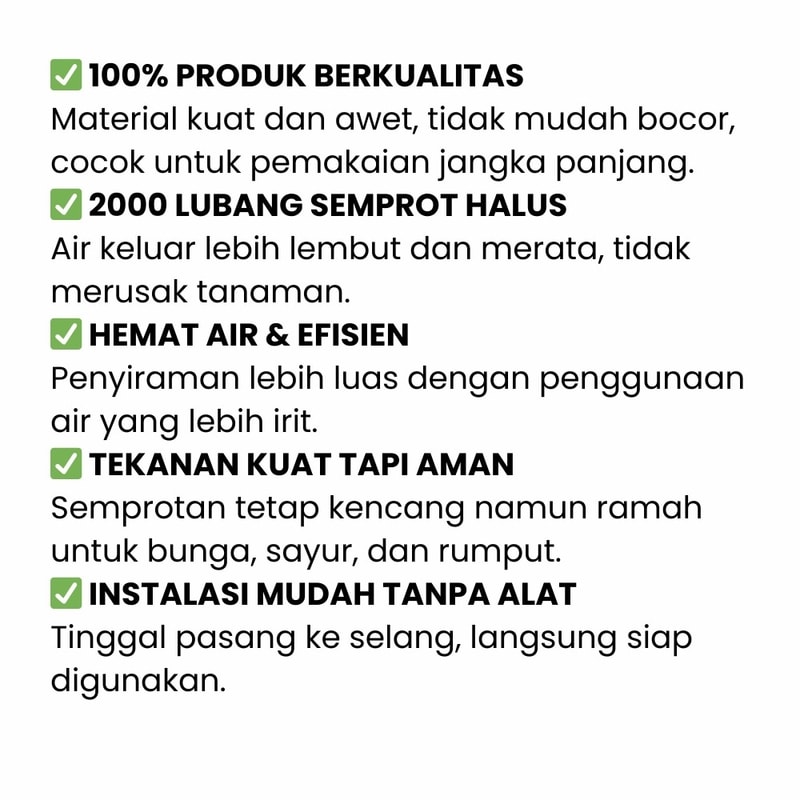 ✅ 100% PRODUK BERKUALITAS
Material kuat dan awet, tidak mudah bocor, cocok untuk pemakaian jangka panjang.
✅ 2000 LUBANG SEMPROT HALUS
Air keluar lebih lembut dan merata, tidak merusak tanaman.
✅ HEMAT AIR & EFISIEN
Penyiraman lebih luas dengan penggunaan air yang lebih irit.
✅ TEKANAN KUAT TAPI AMAN
Semprotan tetap kencang namun ramah untuk bunga, sayur, dan rumput.
✅ INSTALASI MUDAH TANPA ALAT
Tinggal pasang ke selang, langsung siap digunakan.